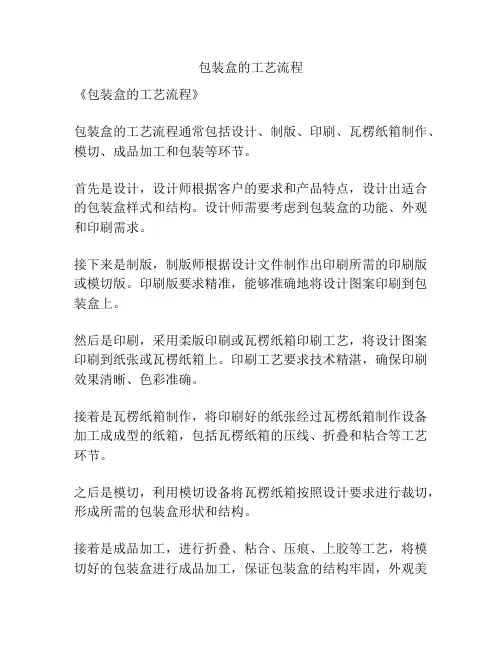 包装盒的工艺流程

《包装盒的工艺流程》

包装盒的工艺流程通常包括设计、制版、印刷、瓦楞纸箱制作、模切、成品加工和包装等环节。

首先是设计，设计师根据客户的要求和产品特点，设计出适合的包装盒样式和结构。设计师需要考虑到包装盒的功能、外观和印刷需求。

接下来是制版，制版师根据设计文件制作出印刷所需的印刷版或模切版。印刷版要求精准，能够准确地将设计图案印刷到包装盒上。

然后是印刷，采用柔版印刷或瓦楞纸箱印刷工艺，将设计图案印刷到纸张或瓦楞纸箱上。印刷工艺要求技术精湛，确保印刷效果清晰、色彩准确。

接着是瓦楞纸箱制作，将印刷好的纸张经过瓦楞纸箱制作设备加工成成型的纸箱，包括瓦楞纸箱的压线、折叠和粘合等工艺环节。

之后是模切，利用模切设备将瓦楞纸箱按照设计要求进行裁切，形成所需的包装盒形状和结构。

接着是成品加工，进行折叠、粘合、压痕、上胶等工艺，将模切好的包装盒进行成品加工，保证包装盒的结构牢固，外观美